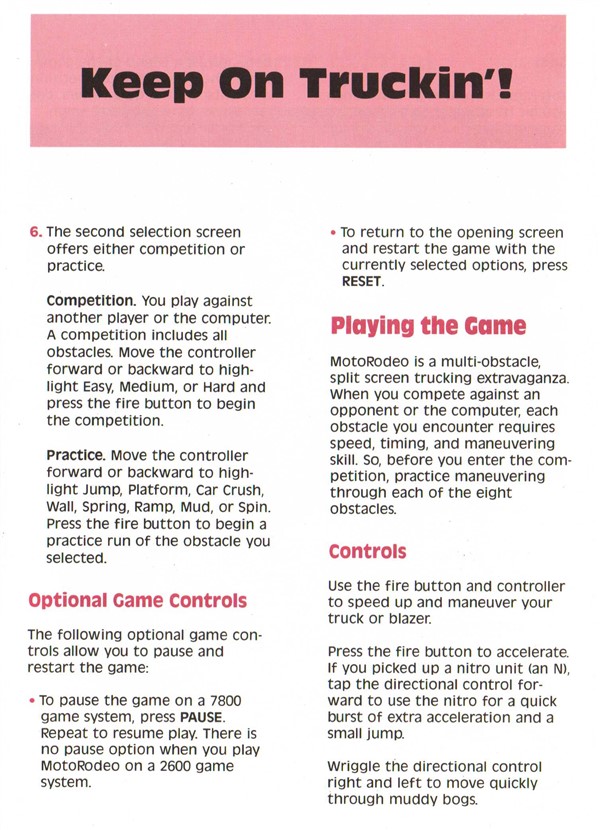 Keep On Truckin'!

6. The second selection screen offers either competition or practice.

Competition. You play against another player or the computer. A competition includes all obstacles. Move the controller forward or backward to highlight Easy, Medium, or Hard and press the fire button to begin the competition.

Practice. Move the controller forward or backward to highlight Jump, Platform, Car Crush, Wall, Spring, Ramp, Mud, or Spin. Press the fire button to begin a practice run of the obstacle you selected.

Optional Game Controls

The following optional game controls allow you to pause and restart the game:

• To pause the game on a 7800 game system, press PAUSE. Repeat to resume play. There is no pause option when you play MotoRodeo on a 2600 game system.

• To return to the opening screen and restart the game with the currently selected options, press RESET.

Playing the Game

MotoRodeo is a multi-obstacle, split screen trucking extravaganza. When you compete against an opponent or the computer, each obstacle you encounter requires speed, timing, and maneuvering skill. So, before you enter the competition, practice maneuvering through each of the eight obstacles.

Controls

Use the fire button and controller to speed up and maneuver your truck or blazer.

Press the fire button to accelerate. If you picked up a nitro unit (an N), tap the directional control forward to use the nitro for a quick burst of extra acceleration and a small jump.

Wriggle the directional control right and left to move quickly through muddy bogs.